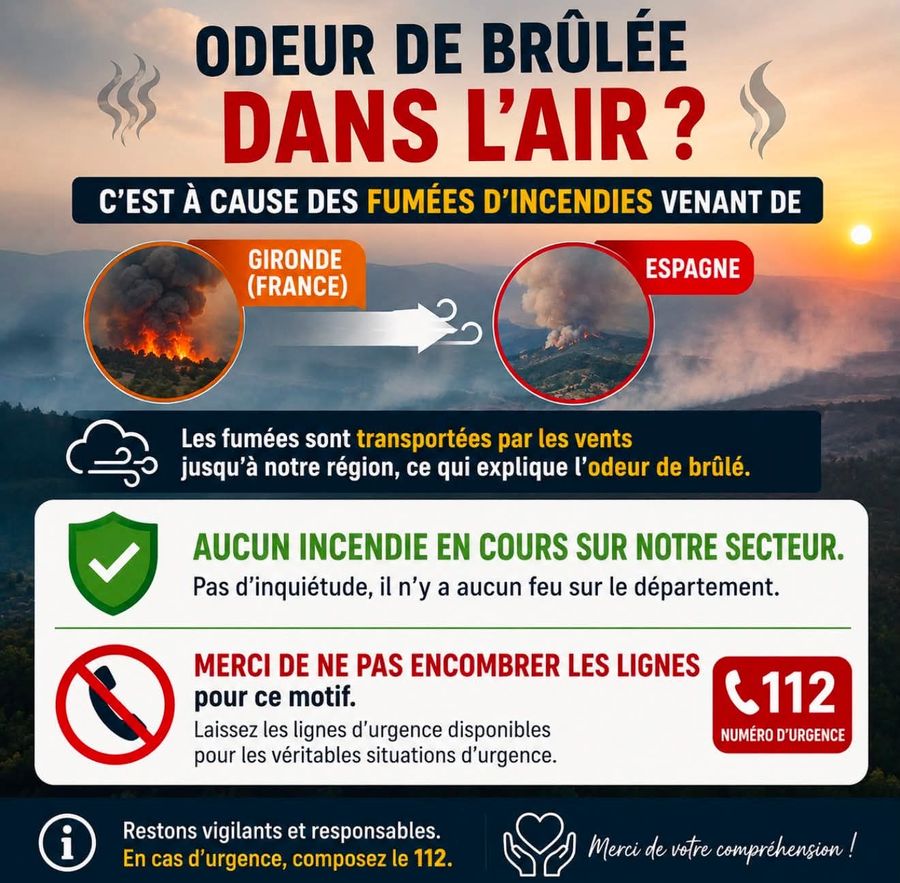 ODEUR DE BRÛLÉE DANS L'AIR ?

C'EST À CAUSE DES FUMÉES D'INCENDIES VENANT DE

GIRONDE (FRANCE)

ESPAGNE

Les fumées sont transportées par les vents jusqu'à notre région, ce qui explique l'odeur de brûlé.

AUCUN INCENDIE EN COURS SUR NOTRE SECTEUR.
Pas d'inquiétude, il n'y a aucun feu sur le département.

MERCI DE NE PAS ENCOMBRER LES LIGNES pour ce motif.
Laissez les lignes d'urgence disponibles pour les véritables situations d'urgence.

112
NUMÉRO D'URGENCE

Restons vigilants et responsables.
En cas d'urgence, composez le 112.

Merci de votre compréhension !